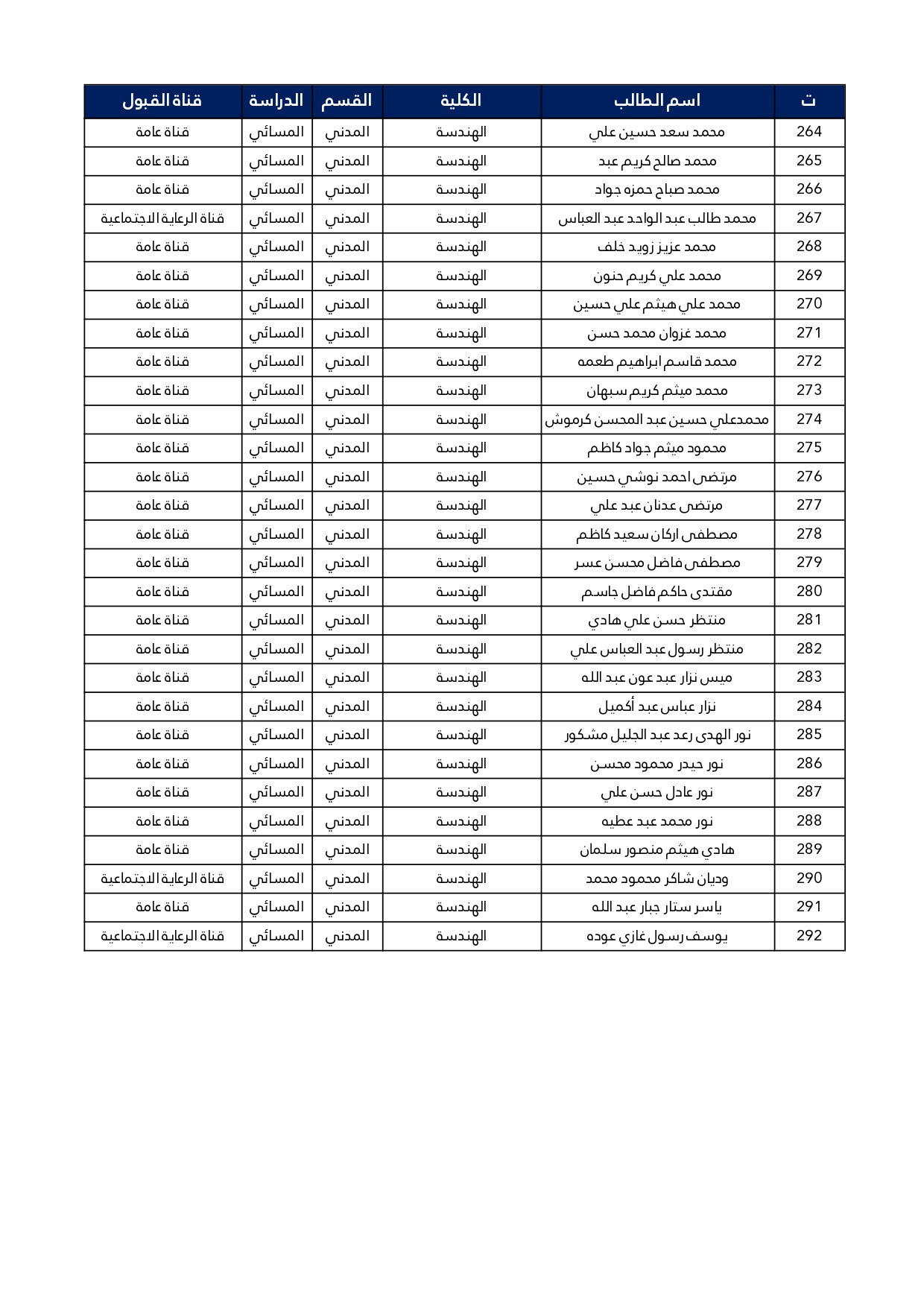 | ت | اسم الطالب | الكلية | القسم | الدراسة | قناة القبول |
|---|---|---|---|---|---|
| 264 | محمد سعد حسين علي | الهندسة | المدني | المسائي | قناة عامة |
| 265 | محمد صالح كريم عبد | الهندسة | المدني | المسائي | قناة عامة |
| 266 | محمد صباح حمزه جواد | الهندسة | المدني | المسائي | قناة عامة |
| 267 | محمد طالب عبد الواحد عبد العباس | الهندسة | المدني | المسائي | قناة الرعاية الاجتماعية |
| 268 | محمد عزيز زويد خلف | الهندسة | المدني | المسائي | قناة عامة |
| 269 | محمد علي كريم حنون | الهندسة | المدني | المسائي | قناة عامة |
| 270 | محمد علي هيثم علي حسين | الهندسة | المدني | المسائي | قناة عامة |
| 271 | محمد غزوان محمد حسن | الهندسة | المدني | المسائي | قناة عامة |
| 272 | محمد قاسم ابراهيم طعمه | الهندسة | المدني | المسائي | قناة عامة |
| 273 | محمد ميثم كريم سبهان | الهندسة | المدني | المسائي | قناة عامة |
| 274 | محمدعلي حسين عبد المحسن كرموش | الهندسة | المدني | المسائي | قناة عامة |
| 275 | محمود ميثم جواد كاظم | الهندسة | المدني | المسائي | قناة عامة |
| 276 | مرتضى احمد نوشي حسين | الهندسة | المدني | المسائي | قناة عامة |
| 277 | مرتضى عدنان عبد علي | الهندسة | المدني | المسائي | قناة عامة |
| 278 | مصطفى اركان سعيد كاظم | الهندسة | المدني | المسائي | قناة عامة |
| 279 | مصطفى فاضل محسن عسر | الهندسة | المدني | المسائي | قناة عامة |
| 280 | مقتدى حاكم فاضل جاسم | الهندسة | المدني | المسائي | قناة عامة |
| 281 | منتظر حسن علي هادي | الهندسة | المدني | المسائي | قناة عامة |
| 282 | منتظر رسول عبد العباس علي | الهندسة | المدني | المسائي | قناة عامة |
| 283 | ميس نزار عبد عون عبد الله | الهندسة | المدني | المسائي | قناة عامة |
| 284 | نزار عباس عبد أكميل | الهندسة | المدني | المسائي | قناة عامة |
| 285 | نور الهدى رعد عبد الجليل مشكور | الهندسة | المدني | المسائي | قناة عامة |
| 286 | نور حيدر محمود محسن | الهندسة | المدني | المسائي | قناة عامة |
| 287 | نور عادل حسن علي | الهندسة | المدني | المسائي | قناة عامة |
| 288 | نور محمد عبد عطيه | الهندسة | المدني | المسائي | قناة عامة |
| 289 | هادي هيثم منصور سلمان | الهندسة | المدني | المسائي | قناة عامة |
| 290 | وديان شاكر محمود محمد | الهندسة | المدني | المسائي | قناة الرعاية الاجتماعية |
| 291 | ياسر ستار جبار عبد الله | الهندسة | المدني | المسائي | قناة عامة |
| 292 | يوسف رسول غازي عوده | الهندسة | المدني | المسائي | قناة الرعاية الاجتماعية |